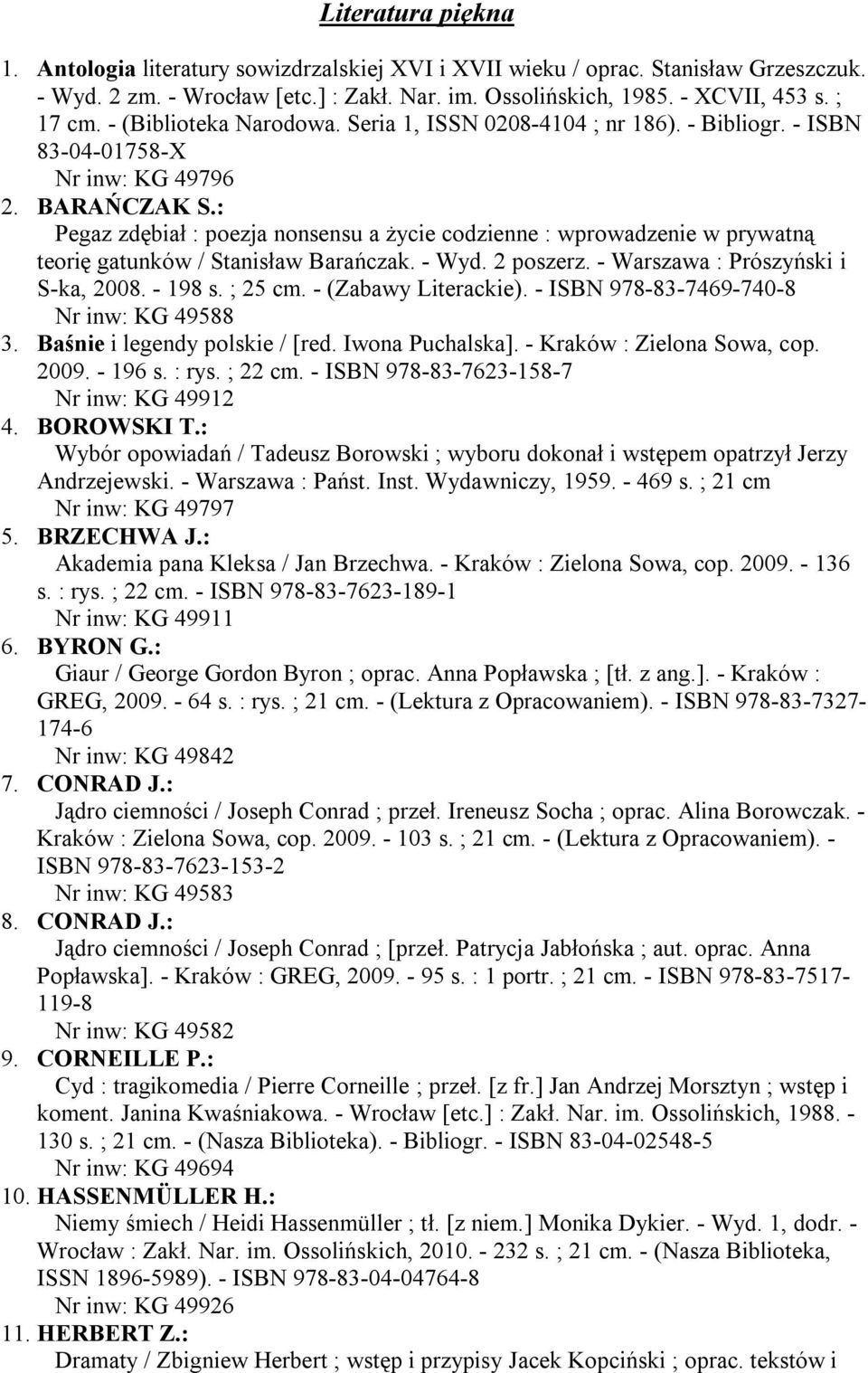 Literatura piękna

1. Antologia literatury sowizdrzalskiej XVI i XVII wieku / oprac. Stanisław Grzeszczuk. - Wyd. 2 zm. - Wrocław [etc.] : Zakł. Nar. im. Ossolińskich, 1985. - XCVII, 453 s. ; 17 cm. - (Biblioteka Narodowa. Seria 1, ISSN 0208-4104 ; nr 186). - Bibliogr. - ISBN 83-04-01758-X
Nr inw: KG 49796

2. BARAŃCZAK S.:
Pegaz zdębiał : poezja nonsensu a życie codzienne : wprowadzenie w prywatną teorię gatunków / Stanisław Barańczak. - Wyd. 2 poszerz. - Warszawa : Prószyński i S-ka, 2008. - 198 s. ; 25 cm. - (Zabawy Literackie). - ISBN 978-83-7469-740-8
Nr inw: KG 49588

3. Baśnie i legendy polskie / [red. Iwona Puchalska]. - Kraków : Zielona Sowa, cop. 2009. - 196 s. : rys. ; 22 cm. - ISBN 978-83-7623-158-7
Nr inw: KG 49912

4. BOROWSKI T.:
Wybór opowiadań / Tadeusz Borowski ; wyboru dokonał i wstępem opatrzył Jerzy Andrzejewski. - Warszawa : Państ. Inst. Wydawniczy, 1959. - 469 s. ; 21 cm
Nr inw: KG 49797

5. BRZECHWA J.:
Akademia pana Kleksa / Jan Brzechwa. - Kraków : Zielona Sowa, cop. 2009. - 136 s. : rys. ; 22 cm. - ISBN 978-83-7623-189-1
Nr inw: KG 49911

6. BYRON G.:
Giaur / George Gordon Byron ; oprac. Anna Popławska ; [tł. z ang.]. - Kraków : GREG, 2009. - 64 s. : rys. ; 21 cm. - (Lektura z Opracowaniem). - ISBN 978-83-7327-174-6
Nr inw: KG 49842

7. CONRAD J.:
Jądro ciemności / Joseph Conrad ; przeł. Ireneusz Socha ; oprac. Alina Borowczak. - Kraków : Zielona Sowa, cop. 2009. - 103 s. ; 21 cm. - (Lektura z Opracowaniem). - ISBN 978-83-7623-153-2
Nr inw: KG 49583

8. CONRAD J.:
Jądro ciemności / Joseph Conrad ; [przeł. Patrycja Jabłońska ; aut. oprac. Anna Popławska]. - Kraków : GREG, 2009. - 95 s. : 1 portr. ; 21 cm. - ISBN 978-83-7517-119-8
Nr inw: KG 49582

9. CORNEILLE P.:
Cyd : tragikomedia / Pierre Corneille ; przeł. [z fr.] Jan Andrzej Morsztyn ; wstęp i koment. Janina Kwaśniakowa. - Wrocław [etc.] : Zakł. Nar. im. Ossolińskich, 1988. - 130 s. ; 21 cm. - (Nasza Biblioteka). - Bibliogr. - ISBN 83-04-02548-5
Nr inw: KG 49694

10. HASSENMÜLLER H.:
Niemy śmiech / Heidi Hassenmüller ; tł. [z niem.] Monika Dykier. - Wyd. 1, dodr. - Wrocław : Zakł. Nar. im. Ossolińskich, 2010. - 232 s. ; 21 cm. - (Nasza Biblioteka, ISSN 1896-5989). - ISBN 978-83-04-04764-8
Nr inw: KG 49926

11. HERBERT Z.:
Dramaty / Zbigniew Herbert ; wstęp i przypisy Jacek Kopciński ; oprac. tekstów i